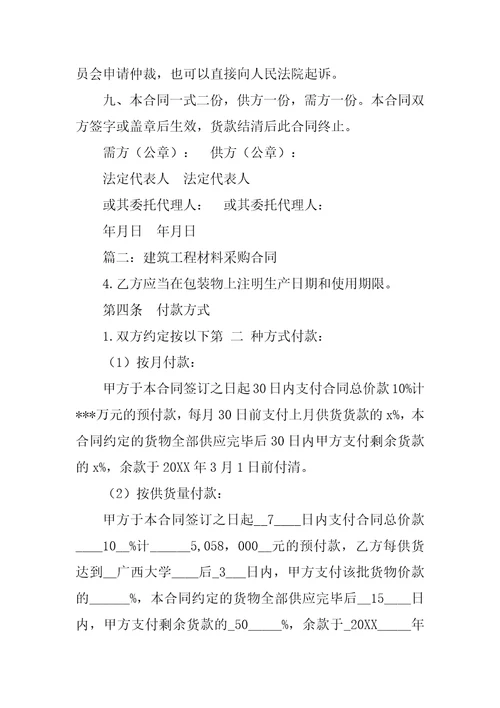 员会申请仲裁，也可以直接向人民法院起诉。

九、本合同一式二份，供方一份，需方一份。本合同双方签字或盖章后生效，货款结清后此合同终止。

需方（公章）： 供方（公章）：

法定代表人 法定代表人

或其委托代理人： 或其委托代理人：

年月日 年月日

篇二：建筑工程材料采购合同

4.乙方应当在包装物上注明生产日期和使用期限。

第四条 付款方式

1.双方约定按以下第 二 种方式付款：

（1）按月付款：

甲方于本合同签订之日起30日内支付合同总价款10%计***万元的预付款，每月30日前支付上月供货货款的x%，本合同约定的货物全部供应完毕后30日内甲方支付剩余货款的x%，余款于20XX年3月1日前付清。

（2）按供货量付款：

甲方于本合同签订之日起__7____日内支付合同总价款____10__%计______5,058，000__元的预付款，乙方每供货达到__广西大学____后_3___日内，甲方支付该批货物价款的______%，本合同约定的货物全部供应完毕后__15____日内，甲方支付剩余货款的_50_____%，余款于_20XX_____年